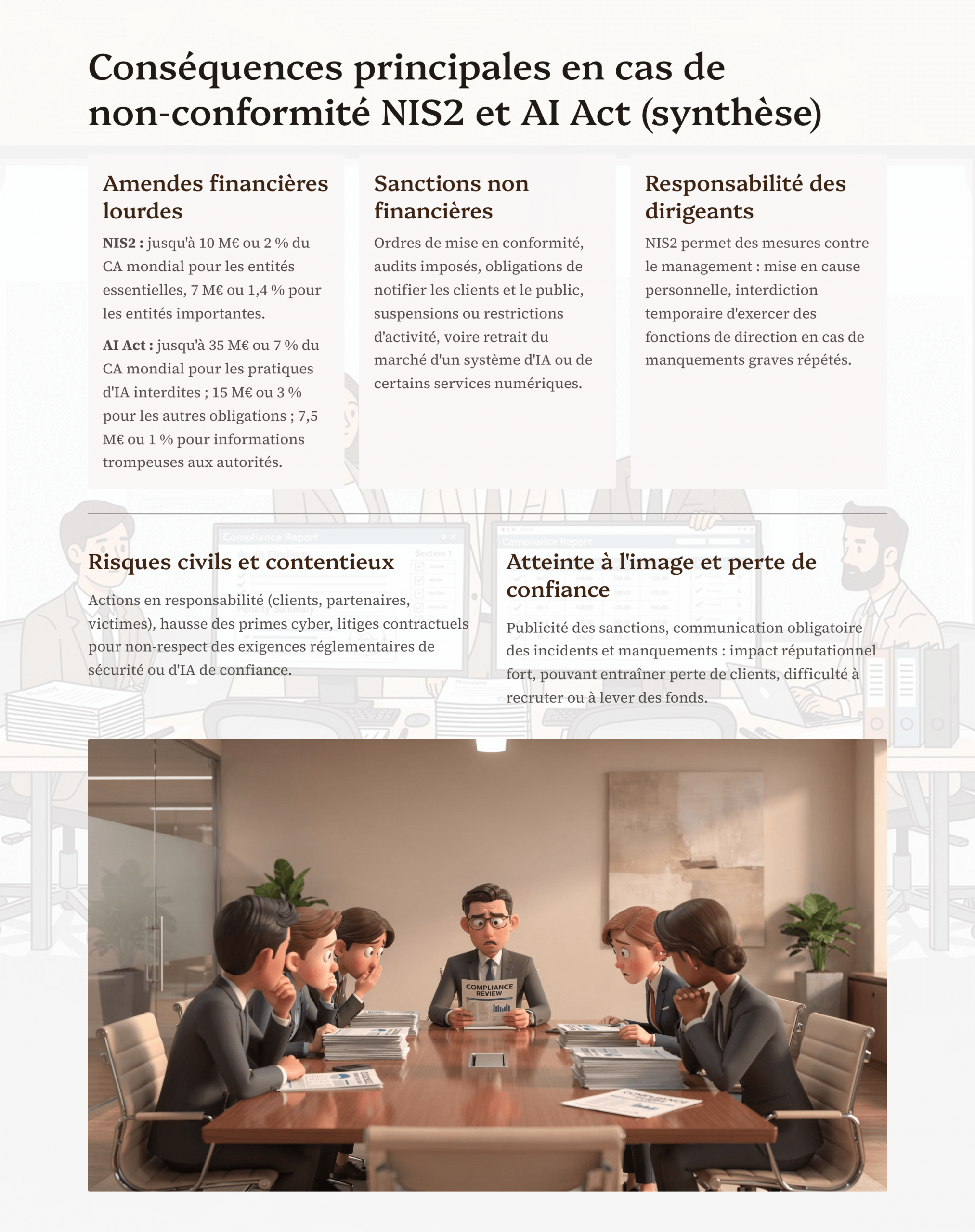 Conséquences principales en cas de non-conformité NIS2 et AI Act (synthèse)

Amendes financières lourdes

NIS2 : jusqu'à 10 M€ ou 2 % du CA mondial pour les entités essentielles, 7 M€ ou 1,4 % pour les entités importantes.

AI Act : jusqu'à 35 M€ ou 7 % du CA mondial pour les pratiques d'IA interdites ; 15 M€ ou 3 % pour les autres obligations ; 7,5 M€ ou 1 % pour informations trompeuses aux autorités.

Sanctions non financières

Ordres de mise en conformité, audits imposés, obligations de notifier les clients et le public, suspensions ou restrictions d'activité, voire retrait du marché d'un système d'IA ou de certains services numériques.

Responsabilité des dirigeants

NIS2 permet des mesures contre le management : mise en cause personnelle, interdiction temporaire d'exercer des fonctions de direction en cas de manquements graves répétés.

Risques civils et contentieux

Actions en responsabilité (clients, partenaires, victimes), hausse des primes cyber, litiges contractuels pour non-respect des exigences réglementaires de sécurité ou d'IA de confiance.

Atteinte à l'image et perte de confiance

Publicité des sanctions, communication obligatoire des incidents et manquements : impact réputationnel fort, pouvant entraîner perte de clients, difficulté à recruter ou à lever des fonds.

COMPLIANCE REVIEW